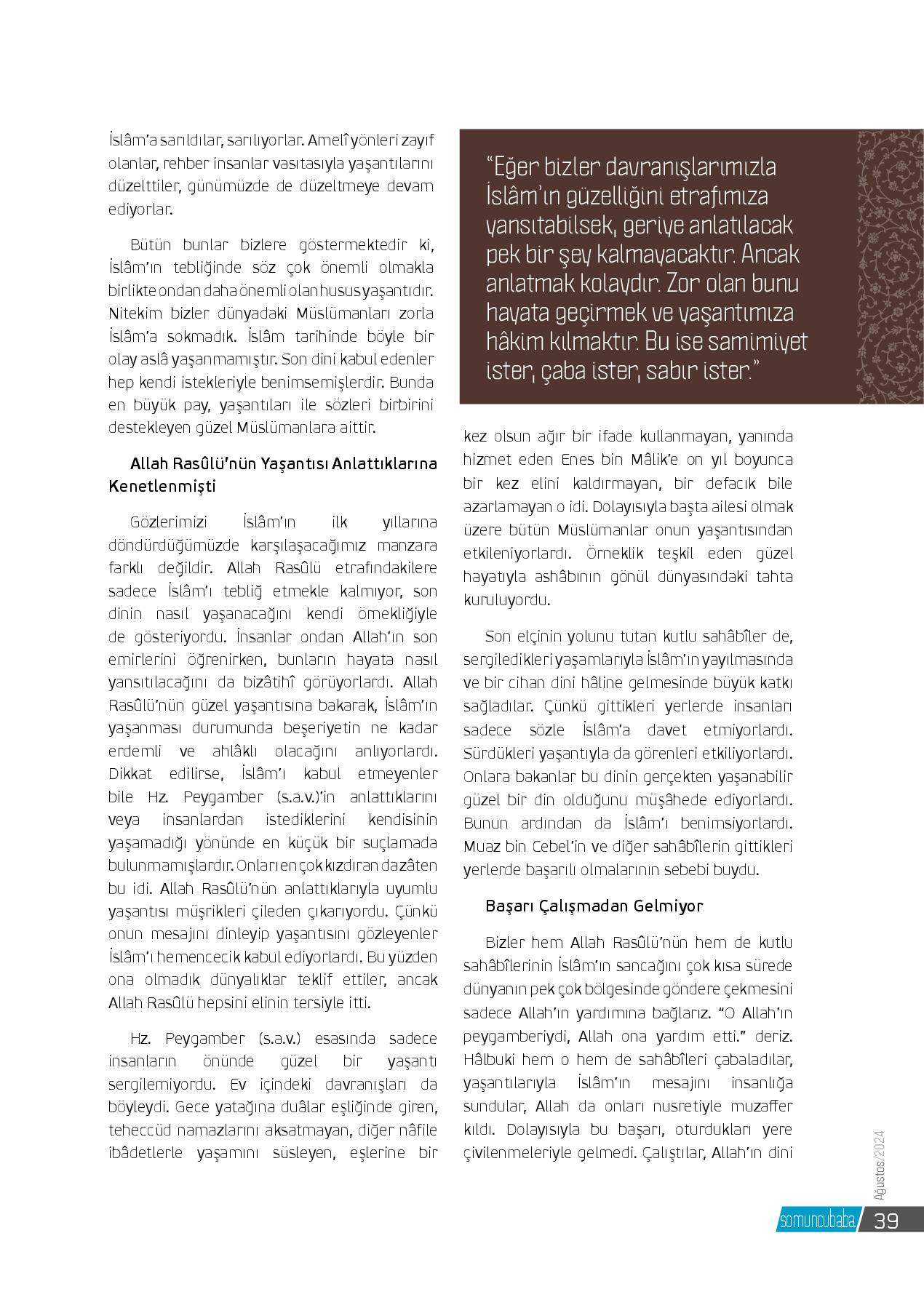 İslâm'a sarıldılar, sarılıyorlar. Amelî yönleri zayıf olanlar, rehber insanlar vasıtasıyla yaşantılarını düzelttiler, günümüzde de düzeltmeye devam ediyorlar.

Bütün bunlar bizlere göstermektedir ki, İslâm'ın tebliğinde söz çok önemli olmakla birlikte ondan daha önemli olan husus yaşantıdır. Nitekim bizler dünyadaki Müslümanları zorla İslâm'a sokmadık. İslâm tarihinde böyle bir olay aslâ yaşanmamıştır. Son dini kabul edenler hep kendi istekleriyle benimsemişlerdir. Bunda en büyük pay, yaşantıları ile sözleri birbirini destekleyen güzel Müslümanlara aittir.

Allah Rasûlü'nün Yaşantısı Anlattıklarına Kenetlenmişti

Gözlerimizi İslâm'ın ilk yıllarına döndürdüğümüzde karşılaşacağımız manzara farklı değildir. Allah Rasûlü etrafındakilere sadece İslâm'ı tebliğ etmekle kalmıyor, son dinin nasıl yaşanacağını kendi örnekliğiyle de gösteriyordu. İnsanlar ondan Allah'ın son emirlerini öğrenirken, bunların hayata nasıl yansıtılacağını da bizâtihî görüyorlardı. Allah Rasûlü'nün güzel yaşantısına bakarak, İslâm'ın yaşanması durumunda beşeriyetin ne kadar erdemli ve ahlâklı olacağını anlıyorlardı. Dikkat edilirse, İslâm'ı kabul etmeyenler bile Hz. Peygamber (s.a.v.)'in anlattıklarını veya insanlardan istediklerini kendisinin yaşamadığı yönünde en küçük bir suçlamada bulunmamışlardır. Onları en çok kızdıran da zâten bu idi. Allah Rasûlü'nün anlattıklarıyla uyumlu yaşantısı müşrikleri çileden çıkarıyordu. Çünkü onun mesajını dinleyip yaşantısını gözleyenler İslâm'ı hemencecik kabul ediyorlardı. Bu yüzden ona olmadık dünyalıklar teklif ettiler, ancak Allah Rasûlü hepsini elinin tersiyle itti.

Hz. Peygamber (s.a.v.) esasında sadece insanların önünde güzel bir yaşantı sergilemiyordu. Ev içindeki davranışları da böyleydi. Gece yatağına duâlar eşliğinde giren, teheccüd namazlarını aksatmayan, diğer nâfile ibâdetlerle yaşamını süsleyen, eşlerine bir

"Eğer bizler davranışlarımızla İslâm'ın güzelliğini etrafımıza yansıtabilsek, geriye anlatılacak pek bir şey kalmayacaktır. Ancak anlatmak kolaydır. Zor olan bunu hayata geçirmek ve yaşantımıza hâkim kılmaktır. Bu ise samimiyet ister, çaba ister, sabır ister."

kez olsun ağır bir ifade kullanmayan, yanında hizmet eden Enes bin Mâlik'e on yıl boyunca bir kez elini kaldırmayan, bir defacık bile azarlamayan o idi. Dolayısıyla başta ailesi olmak üzere bütün Müslümanlar onun yaşantısından etkileniyorlardı. Örneklik teşkil eden güzel hayatıyla ashâbının gönül dünyasındaki tahta kuruluyordu.

Son elçinin yolunu tutan kutlu sahâbîler de, sergiledikleri yaşamlarıyla İslâm'ın yayılmasında ve bir cihan dini hâline gelmesinde büyük katkı sağladılar. Çünkü gittikleri yerlerde insanları sadece sözle İslâm'a davet etmiyorlardı. Sürdükleri yaşantıyla da görenleri etkiliyorlardı. Onlara bakanlar bu dinin gerçekten yaşanabilir güzel bir din olduğunu müşâhede ediyorlardı. Bunun ardından da İslâm'ı benimsiyorlardı. Muaz bin Cebel'in ve diğer sahâbîlerin gittikleri yerlerde başarılı olmalarının sebebi buydu.

Başarı Çalışmadan Gelmiyor

Bizler hem Allah Rasûlü'nün hem de kutlu sahâbîlerinin İslâm'ın sancağını çok kısa sürede dünyanın pek çok bölgesinde göndere çekmesini sadece Allah'ın yardımına bağlarız. "O Allah'ın peygamberiydi, Allah ona yardım etti." deriz. Hâlbuki hem o hem de sahâbîleri çabaladılar, yaşantılarıyla İslâm'ın mesajını insanlığa sundular, Allah da onları nusretiyle muzaffer kıldı. Dolayısıyla bu başarı, oturdukları yere çivilenmeleriyle gelmedi. Çalıştılar, Allah'ın dini

Ağustos/2024

somuncubaba 39